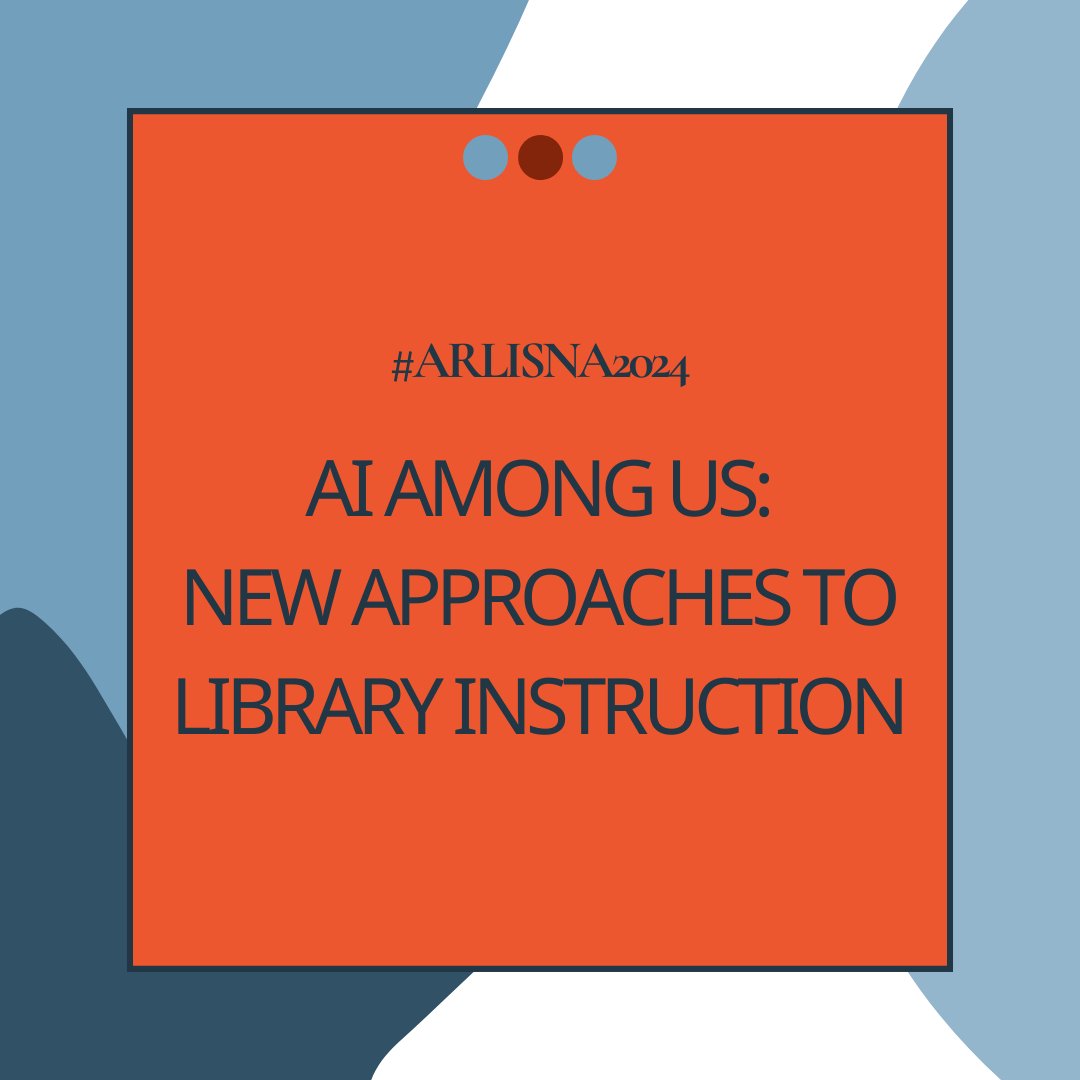 #ARLISNA2024

AI AMONG US:
NEW APPROACHES TO
LIBRARY INSTRUCTION